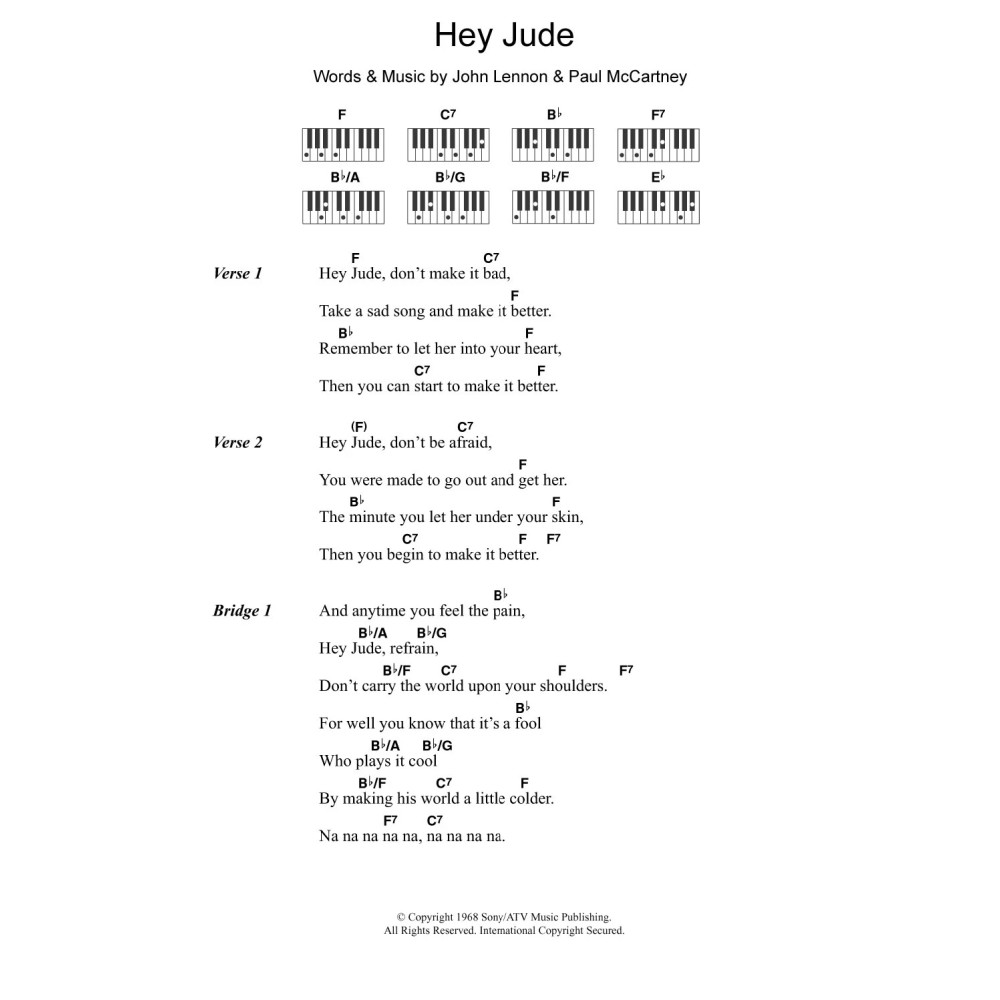 Hey Jude

Words & Music by John Lennon & Paul McCartney

F C7 B♭ F7
B♭/A B♭/G B♭/F E♭

Verse 1

F C7
Hey Jude, don't make it bad,
F
Take a sad song and make it better.
B♭ F
Remember to let her into your heart,
C7 F
Then you can start to make it better.

Verse 2

(F) C7
Hey Jude, don't be afraid,
F
You were made to go out and get her.
B♭ F
The minute you let her under your skin,
C7 F F7
Then you begin to make it better.

Bridge 1

B♭
And anytime you feel the pain,
B♭/A B♭/G
Hey Jude, refrain,
B♭/F C7 F F7
Don't carry the world upon your shoulders.
B♭
For well you know that it's a fool
B♭/A B♭/G
Who plays it cool
B♭/F C7 F
By making his world a little colder.
F7 C7
Na na na na na, na na na na.

© Copyright 1968 Sony/ATV Music Publishing.
All Rights Reserved. International Copyright Secured.